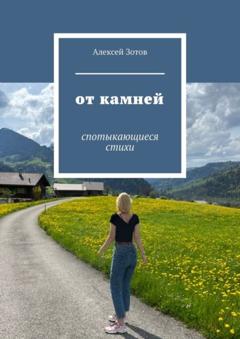 Алексей Зотов

от камней

спотыкающиеся стихи